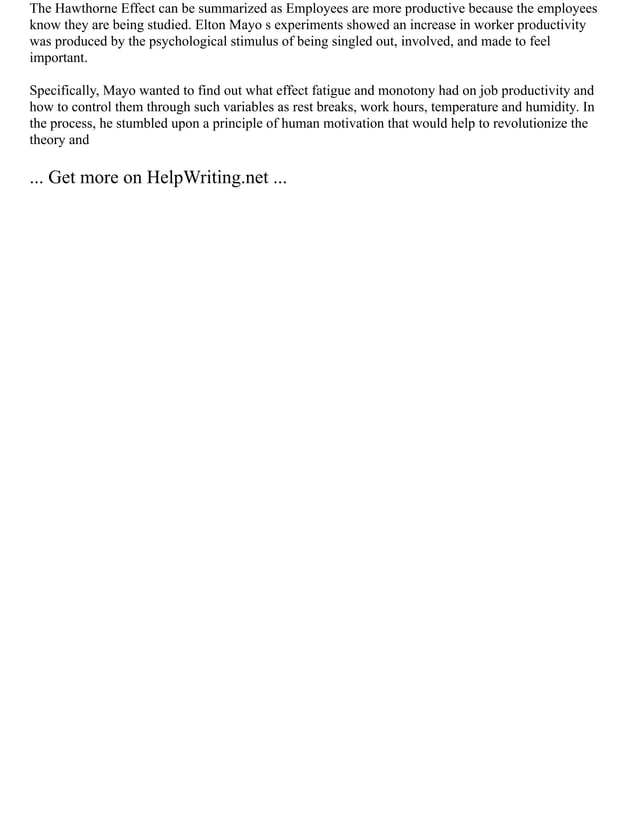 The Hawthorne Effect can be summarized as Employees are more productive because the employees know they are being studied. Elton Mayo s experiments showed an increase in worker productivity was produced by the psychological stimulus of being singled out, involved, and made to feel important.

Specifically, Mayo wanted to find out what effect fatigue and monotony had on job productivity and how to control them through such variables as rest breaks, work hours, temperature and humidity. In the process, he stumbled upon a principle of human motivation that would help to revolutionize the theory and

... Get more on HelpWriting.net ...